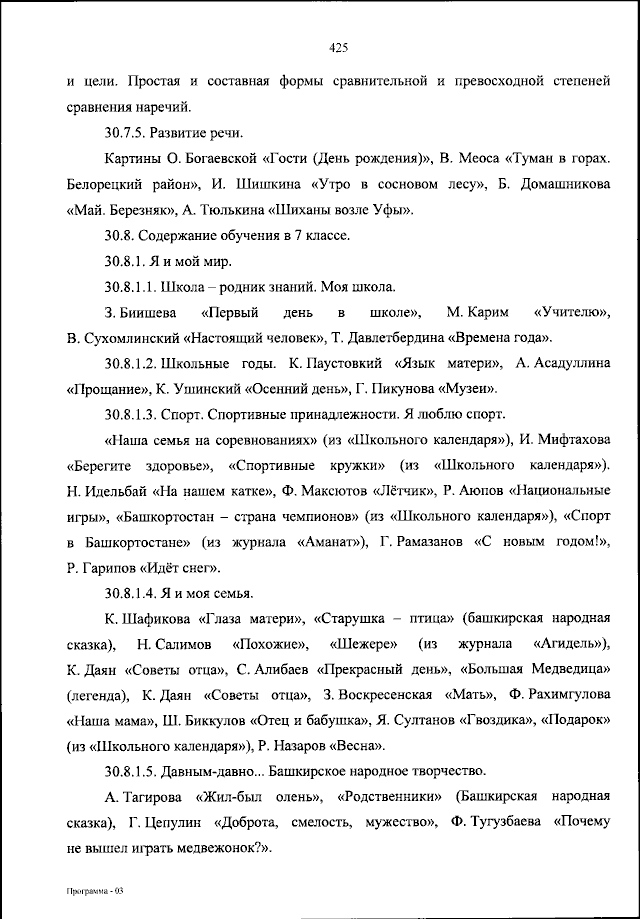 425

и цели. Простая и составная формы сравнительной и превосходной степеней сравнения наречий.

30.7.5. Развитие речи.

Картины О. Богаевской «Гости (День рождения)», В. Меоса «Туман в горах. Белорецкий район», И. Шишкина «Утро в сосновом лесу», Б. Домашникова «Май. Березняк», А. Тюлькина «Шиханы возле Уфы».

30.8. Содержание обучения в 7 классе.

30.8.1. Я и мой мир.

30.8.1.1. Школа – родник знаний. Моя школа.

З. Биишева «Первый день в школе», М. Карим «Учителю», В. Сухомлинский «Настоящий человек», Т. Давлетбердина «Времена года».

30.8.1.2. Школьные годы. К. Паустовкий «Язык матери», А. Асадуллина «Прощание», К. Ушинский «Осенний день», Г. Пикунова «Музеи».

30.8.1.3. Спорт. Спортивные принадлежности. Я люблю спорт.

«Наша семья на соревнованиях» (из «Школьного календаря»), И. Мифтахова «Берегите здоровье», «Спортивные кружки» (из «Школьного календаря»). Н. Идельбай «На нашем катке», Ф. Максютов «Лётчик», Р. Аюпов «Национальные игры», «Башкортостан – страна чемпионов» (из «Школьного календаря»), «Спорт в Башкортостане» (из журнала «Аманат»), Г. Рамазанов «С новым годом!», Р. Гарипов «Идёт снег».

30.8.1.4. Я и моя семья.

К. Шафикова «Глаза матери», «Старушка – птица» (башкирская народная сказка), Н. Салимов «Похожие», «Шежере» (из журнала «Агидель»), К. Даян «Советы отца», С. Алибаев «Прекрасный день», «Большая Медведица» (легенда), К. Даян «Советы отца», З. Воскресенская «Мать», Ф. Рахимгулова «Наша мама», Ш. Биккулов «Отец и бабушка», Я. Султанов «Гвоздика», «Подарок» (из «Школьного календаря»), Р. Назаров «Весна».

30.8.1.5. Давным-давно... Башкирское народное творчество.

А. Тагирова «Жил-был олень», «Родственники» (Башкирская народная сказка), Г. Цепулин «Доброта, смелость, мужество», Ф. Тугузбаева «Почему не вышел играть медвежонок?».

Программа - 03